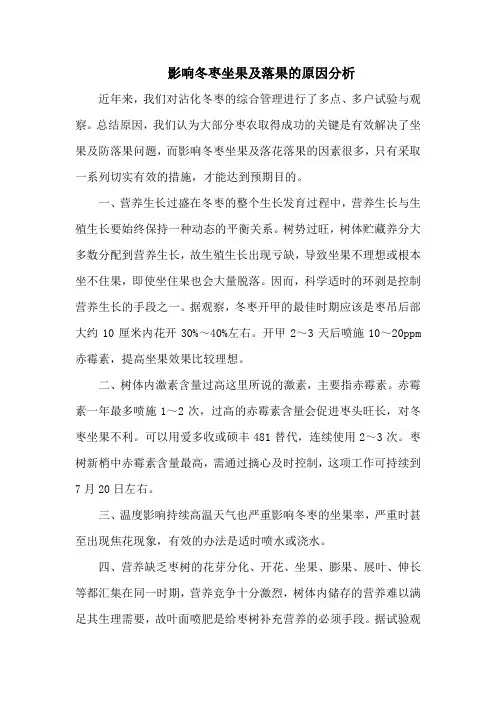 影响冬枣坐果及落果的原因分析

近年来，我们对沾化冬枣的综合管理进行了多点、多户试验与观察。总结原因，我们认为大部分枣农取得成功的关键是有效解决了坐果及防落果问题，而影响冬枣坐果及落花落果的因素很多，只有采取一系列切实有效的措施，才能达到预期目的。

一、营养生长过盛在冬枣的整个生长发育过程中，营养生长与生殖生长要始终保持一种动态的平衡关系。树势过旺，树体贮藏养分大多数分配到营养生长，故生殖生长出现亏缺，导致坐果不理想或根本坐不住果，即使坐住果也会大量脱落。因而，科学适时的环剥是控制营养生长的手段之一。据观察，冬枣开甲的最佳时期应该是枣吊后部大约 10 厘米内花开 30%～40%左右。开甲 2～3 天后喷施 10～20ppm 赤霉素，提高坐果效果比较理想。

二、树体内激素含量过高这里所说的激素，主要指赤霉素。赤霉素一年最多喷施 1～2 次，过高的赤霉素含量会促进枣头旺长，对冬枣坐果不利。可以用爱多收或硕丰 481 替代，连续使用 2～3 次。枣树新梢中赤霉素含量最高，需通过摘心及时控制，这项工作可持续到 7 月 20 日左右。

三、温度影响持续高温天气也严重影响冬枣的坐果率，严重时甚至出现焦花现象，有效的办法是适时喷水或浇水。

四、营养缺乏枣树的花芽分化、开花、坐果、膨果、展叶、伸长等都汇集在同一时期，营养竞争十分激烈，树体内储存的营养难以满足其生理需要，故叶面喷肥是给枣树补充营养的必须手段。据试验观